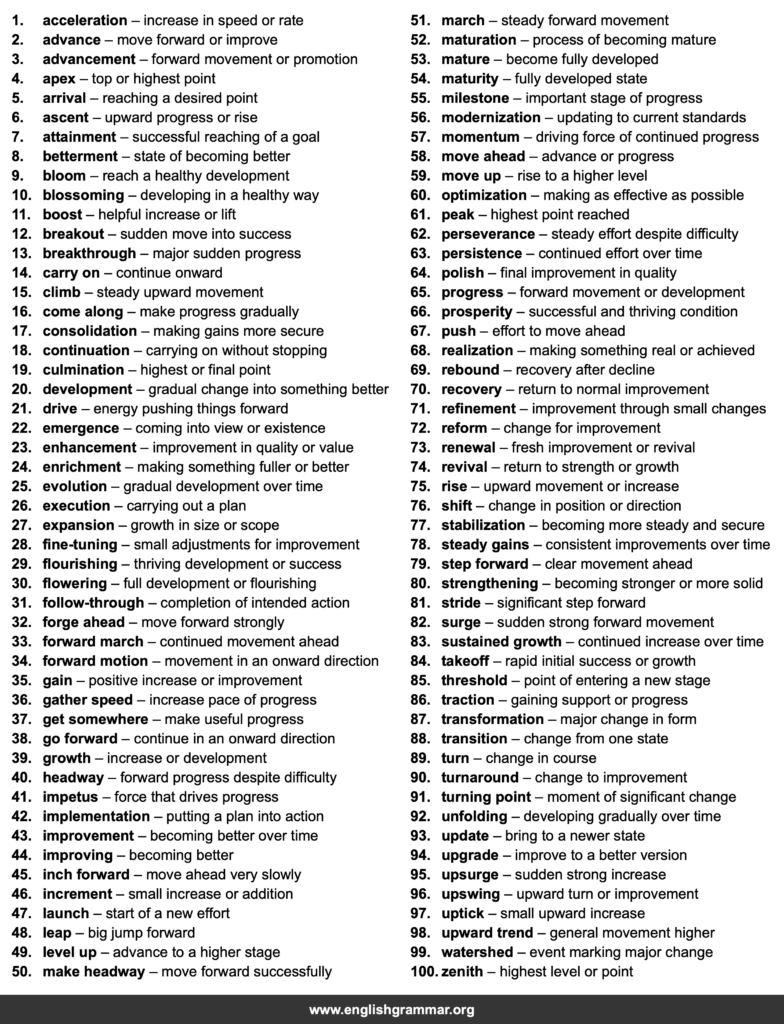 1. acceleration – increase in speed or rate
2. advance – move forward or improve
3. advancement – forward movement or promotion
4. apex – top or highest point
5. arrival – reaching a desired point
6. ascent – upward progress or rise
7. attainment – successful reaching of a goal
8. betterment – state of becoming better
9. bloom – reach a healthy development
10. blossoming – developing in a healthy way
11. boost – helpful increase or lift
12. breakout – sudden move into success
13. breakthrough – major sudden progress
14. carry on – continue onward
15. climb – steady upward movement
16. come along – make progress gradually
17. consolidation – making gains more secure
18. continuation – carrying on without stopping
19. culmination – highest or final point
20. development – gradual change into something better
21. drive – energy pushing things forward
22. emergence – coming into view or existence
23. enhancement – improvement in quality or value
24. enrichment – making something fuller or better
25. evolution – gradual development over time
26. execution – carrying out a plan
27. expansion – growth in size or scope
28. fine-tuning – small adjustments for improvement
29. flourishing – thriving development or success
30. flowering – full development or flourishing
31. follow-through – completion of intended action
32. forge ahead – move forward strongly
33. forward march – continued movement ahead
34. forward motion – movement in an onward direction
35. gain – positive increase or improvement
36. gather speed – increase pace of progress
37. get somewhere – make useful progress
38. go forward – continue in an onward direction
39. growth – increase or development
40. headway – forward progress despite difficulty
41. impetus – force that drives progress
42. implementation – putting a plan into action
43. improvement – becoming better over time
44. improving – becoming better
45. inch forward – move ahead very slowly
46. increment – small increase or addition
47. launch – start of a new effort
48. leap – big jump forward
49. level up – advance to a higher stage
50. make headway – move forward successfully
51. march – steady forward movement
52. maturation – process of becoming mature
53. mature – become fully developed
54. maturity – fully developed state
55. milestone – important stage of progress
56. modernization – updating to current standards
57. momentum – driving force of continued progress
58. move ahead – advance or progress
59. move up – rise to a higher level
60. optimization – making as effective as possible
61. peak – highest point reached
62. perseverance – steady effort despite difficulty
63. persistence – continued effort over time
64. polish – final improvement in quality
65. progress – forward movement or development
66. prosperity – successful and thriving condition
67. push – effort to move ahead
68. realization – making something real or achieved
69. rebound – recovery after decline
70. recovery – return to normal improvement
71. refinement – improvement through small changes
72. reform – change for improvement
73. renewal – fresh improvement or revival
74. revival – return to strength or growth
75. rise – upward movement or increase
76. shift – change in position or direction
77. stabilization – becoming more steady and secure
78. steady gains – consistent improvements over time
79. step forward – clear movement ahead
80. strengthening – becoming stronger or more solid
81. stride – significant step forward
82. surge – sudden strong forward movement
83. sustained growth – continued increase over time
84. takeoff – rapid initial success or growth
85. threshold – point of entering a new stage
86. traction – gaining support or progress
87. transformation – major change in form
88. transition – change from one state
89. turn – change in course
90. turnaround – change to improvement
91. turning point – moment of significant change
92. unfolding – developing gradually over time
93. update – bring to a newer state
94. upgrade – improve to a better version
95. upsurge – sudden strong increase
96. upswing – upward turn or improvement
97. uptick – small upward increase
98. upward trend – general movement higher
99. watershed – event marking major change
100. zenith – highest level or point

www.englishgrammar.org